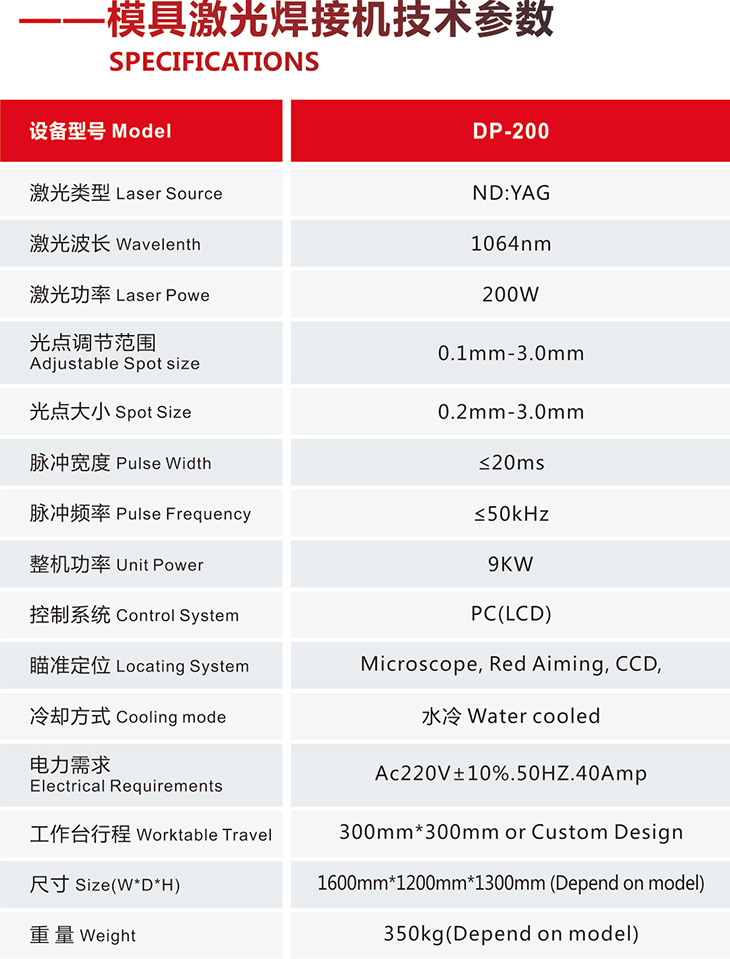 ——模具激光焊接机技术参数
SPECIFICATIONS

| 设备型号 Model | DP-200 |
|---|---|
| 激光类型 Laser Source | ND:YAG |
| 激光波长 Wavelenth | 1064nm |
| 激光功率 Laser Powe | 200W |
| 光点调节范围 Adjustable Spot size | 0.1mm-3.0mm |
| 光点大小 Spot Size | 0.2mm-3.0mm |
| 脉冲宽度 Pulse Width | ≤20ms |
| 脉冲频率 Pulse Frequency | ≤50kHz |
| 整机功率 Unit Power | 9KW |
| 控制系统 Control System | PC(LCD) |
| 瞄准定位 Locating System | Microscope, Red Aiming, CCD, |
| 冷却方式 Cooling mode | 水冷 Water cooled |
| 电力需求 Electrical Requirements | Ac220V±10%.50HZ.40Amp |
| 工作台行程 Worktable Travel | 300mm*300mm or Custom Design |
| 尺寸 Size(W*D*H) | 1600mm*1200mm*1300mm (Depend on model) |
| 重量 Weight | 350kg(Depend on model) |